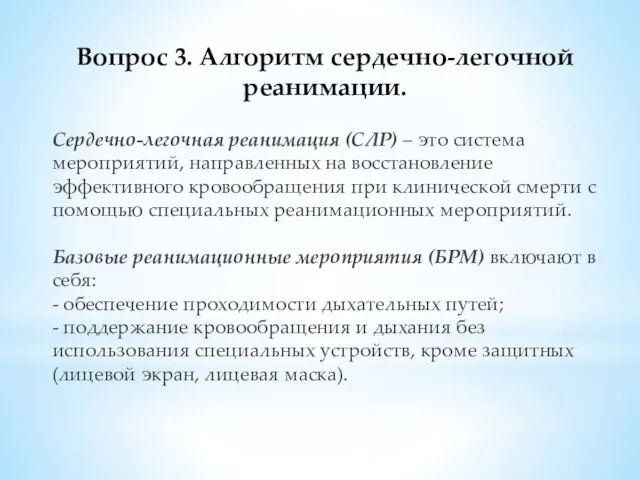 Вопрос 3. Алгоритм сердечно-легочной реанимации.

Сердечно-легочная реанимация (СЛР) – это система мероприятий, направленных на восстановление эффективного кровообращения при клинической смерти с помощью специальных реанимационных мероприятий.

Базовые реанимационные мероприятия (БРМ) включают в себя:
- обеспечение проходимости дыхательных путей;
- поддержание кровообращения и дыхания без использования специальных устройств, кроме защитных (лицевой экран, лицевая маска).